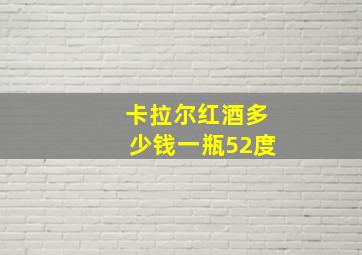 卡拉尔红酒多少钱一瓶52度